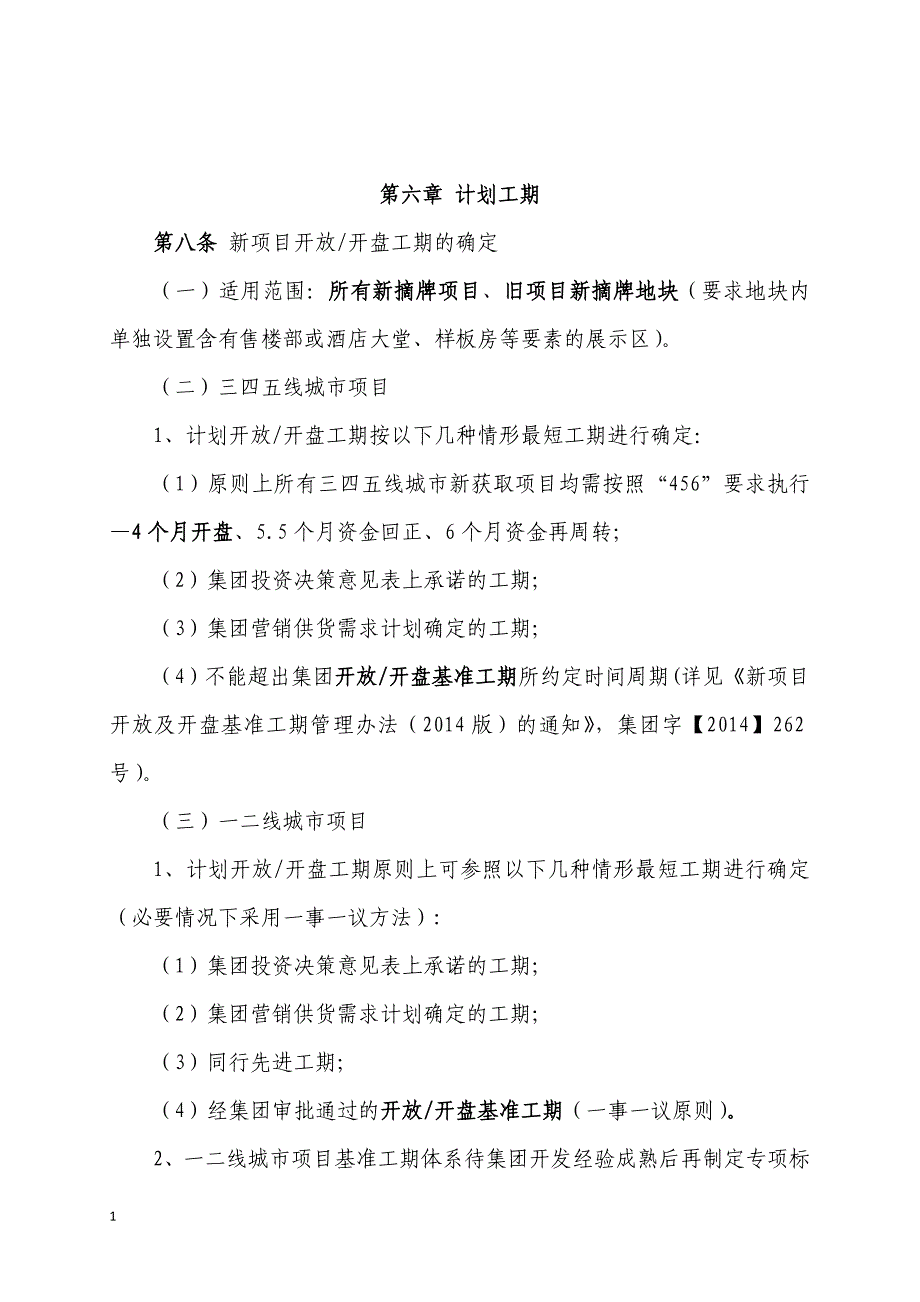 第六章 计划工期

第八条 新项目开放/开盘工期的确定

（一）适用范围：所有新摘牌项目、旧项目新摘牌地块（要求地块内单独设置含有售楼部或酒店大堂、样板房等要素的展示区）。

（二）三四五线城市项目

1、计划开放/开盘工期按以下几种情形最短工期进行确定：

（1）原则上所有三四五线城市新获取项目均需按照“456”要求执行—4个月开盘、5.5个月资金回正、6个月资金再周转；

（2）集团投资决策意见表上承诺的工期；

（3）集团营销供货需求计划确定的工期；

（4）不能超出集团开放/开盘基准工期所约定时间周期(详见《新项目开放及开盘基准工期管理办法（2014版）的通知》，集团字【2014】262号)。

（三）一二线城市项目

1、计划开放/开盘工期原则上可参照以下几种情形最短工期进行确定（必要情况下采用一事一议方法）：

（1）集团投资决策意见表上承诺的工期；

（2）集团营销供货需求计划确定的工期；

（3）同行先进工期；

（4）经集团审批通过的开放/开盘基准工期（一事一议原则）。

2、一二线城市项目基准工期体系待集团开发经验成熟后再制定专项标

1